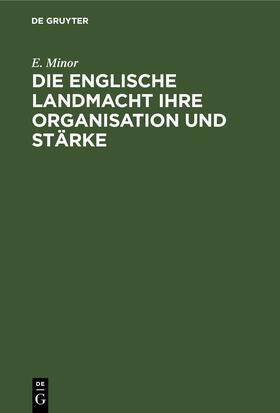 DE GRUYTER

E. Minor

DIE ENGLISCHE LANDMACHT IHRE ORGANISATION UND STÄRKE

DE
G